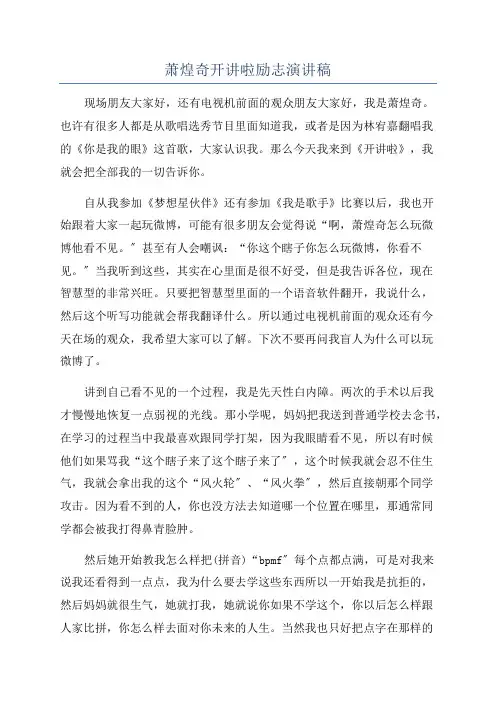 萧煌奇开讲啦励志演讲稿

现场朋友大家好，还有电视机前面的观众朋友大家好，我是萧煌奇。也许有很多人都是从歌唱选秀节目里面知道我，或者是因为林宥嘉翻唱我的《你是我的眼》这首歌，大家认识我。那么今天我来到《开讲啦》，我就会把全部我的一切告诉你。

自从我参加《梦想星伙伴》还有参加《我是歌手》比赛以后，我也开始跟着大家一起玩微博，可能有很多朋友会觉得说“啊，萧煌奇怎么玩微博他看不见。”甚至有人会嘲讽：“你这个瞎子你怎么玩微博，你看不见。”当我听到这些，其实在心里面是很不好受，但是我告诉各位，现在智慧型的非常兴旺。只要把智慧型里面的一个语音软件翻开，我说什么，然后这个听写功能就会帮我翻译什么。所以通过电视机前面的观众还有今天在场的观众，我希望大家可以了解。下次不要再问我盲人为什么可以玩微博了。

讲到自己看不见的一个过程，我是先天性白内障。两次的手术以后我才慢慢地恢复一点弱视的光线。那小学呢，妈妈把我送到普通学校去念书，在学习的过程当中我最喜欢跟同学打架，因为我眼睛看不见，所以有时候他们如果骂我“这个瞎子来了这个瞎子来了”，这个时候我就会忍不住生气，我就会拿出我的这个“风火轮”、“风火拳”，然后直接朝那个同学攻击。因为看不到的人，你也没方法去知道哪一个位置在哪里，那通常同学都会被我打得鼻青脸肿。

然后她开始教我怎么样把(拼音)“bpmf”每个点都点满，可是对我来说我还看得到一点点，我为什么要去学这些东西所以一开始我是抗拒的，然后妈妈就很生气，她就打我，她就说你如果不学这个，你以后怎么样跟人家比拼，你怎么样去面对你未来的人生。当然我也只好把点字在那样的